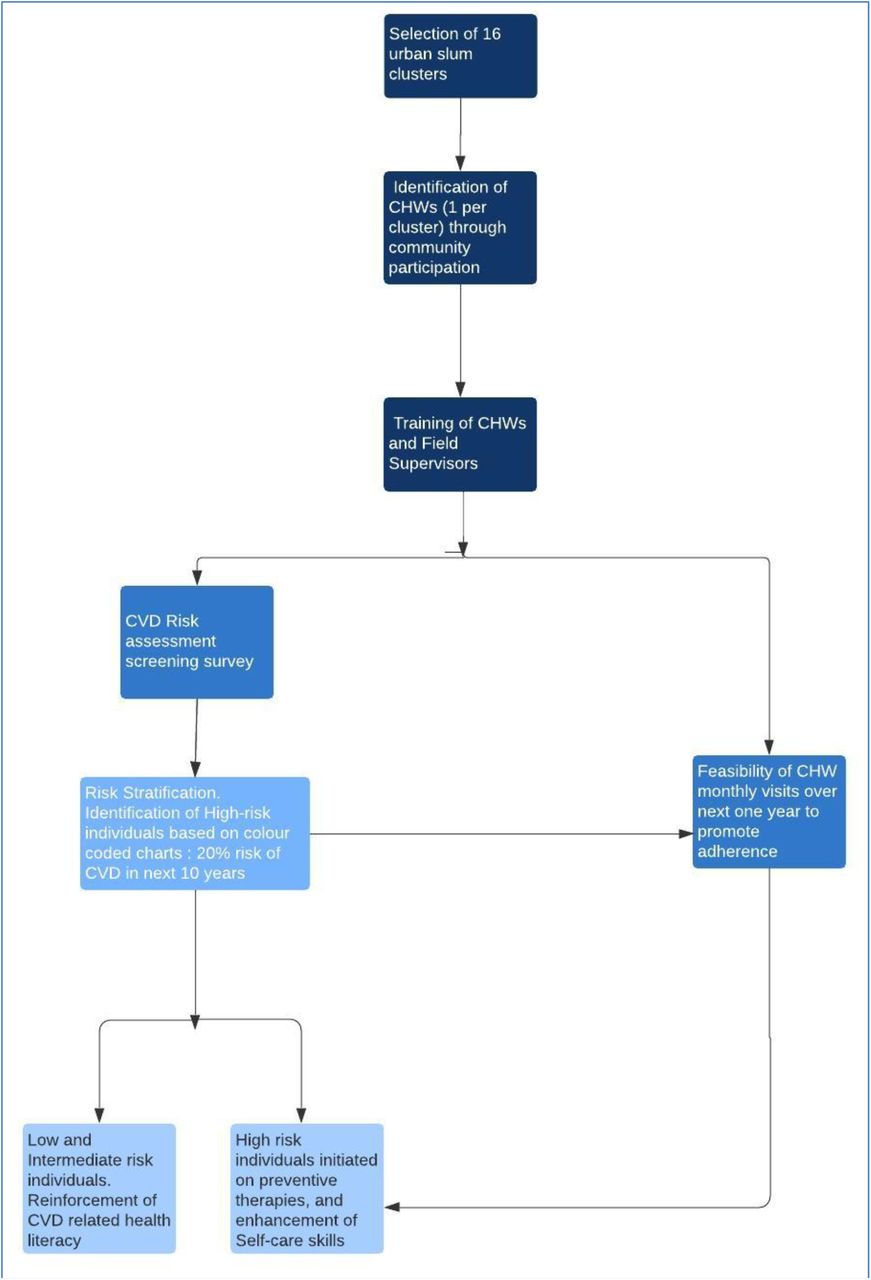 Selection of 16 urban slum clusters

Identification of CHWs (1 per cluster) through community participation

Training of CHWs and Field Supervisors

CVD Risk assessment screening survey

Risk Stratification. Identification of High-risk individuals based on colour coded charts : 20% risk of CVD in next 10 years

Feasibility of CHW monthly visits over next one year to promote adherence

Low and Intermediate risk individuals. Reinforcement of CVD related health literacy

High risk individuals initiated on preventive therapies, and enhancement of Self-care skills